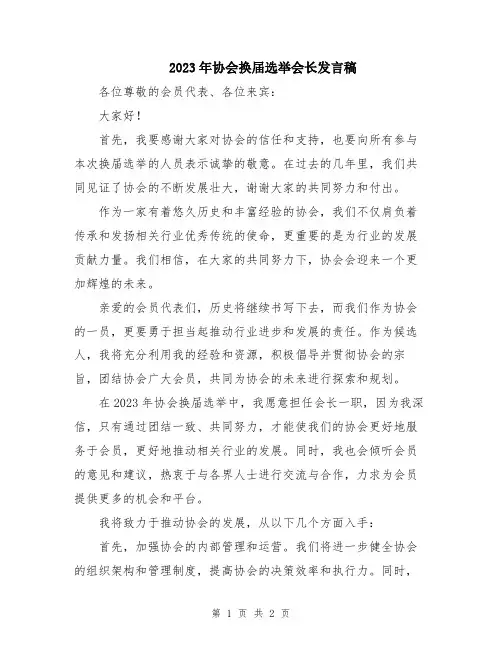 2023年协会换届选举会长发言稿

各位尊敬的会员代表、各位来宾：

大家好！

首先，我要感谢大家对协会的信任和支持，也要向所有参与本次换届选举的人员表示诚挚的敬意。在过去的几年里，我们共同见证了协会的不断发展壮大，谢谢大家的共同努力和付出。

作为一家有着悠久历史和丰富经验的协会，我们不仅肩负着传承和发扬相关行业优秀传统的使命，更重要的是为行业的发展贡献力量。我们相信，在大家的共同努力下，协会会迎来一个更加辉煌的未来。

亲爱的会员代表们，历史将继续书写下去，而我们作为协会的一员，更要勇于担当起推动行业进步和发展的责任。作为候选人，我将充分利用我的经验和资源，积极倡导并贯彻协会的宗旨，团结协会广大会员，共同为协会的未来进行探索和规划。

在2023年协会换届选举中，我愿意担任会长一职，因为我深信，只有通过团结一致、共同努力，才能使我们的协会更好地服务于会员，更好地推动相关行业的发展。同时，我也会倾听会员的意见和建议，热衷于与各界人士进行交流与合作，力求为会员提供更多的机会和平台。

我将致力于推动协会的发展，从以下几个方面入手：

首先，加强协会的内部管理和运营。我们将进一步健全协会的组织架构和管理制度，提高协会的决策效率和执行力。同时，

第 1 页 共 2 页